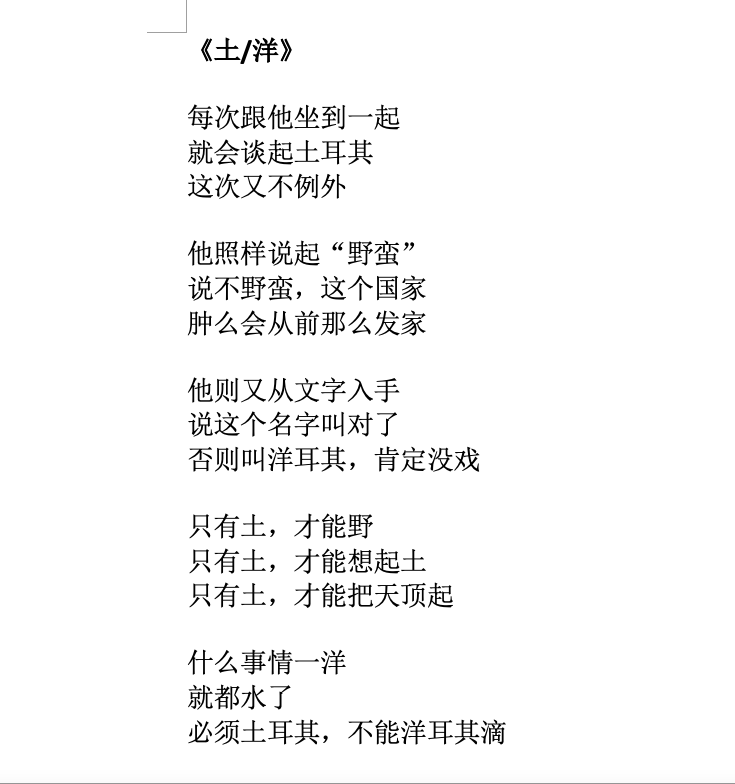 《土/洋》

每次跟他坐到一起
就会谈起土耳其
这次又不例外

他照样说起“野蛮”
说不野蛮，这个国家
肿么会从前那么发家

他则又从文字入手
说这个名字叫对了
否则叫洋耳其，肯定没戏

只有土，才能野
只有土，才能想起土
只有土，才能把天顶起

什么事情一洋
就都水了
必须土耳其，不能洋耳其滴